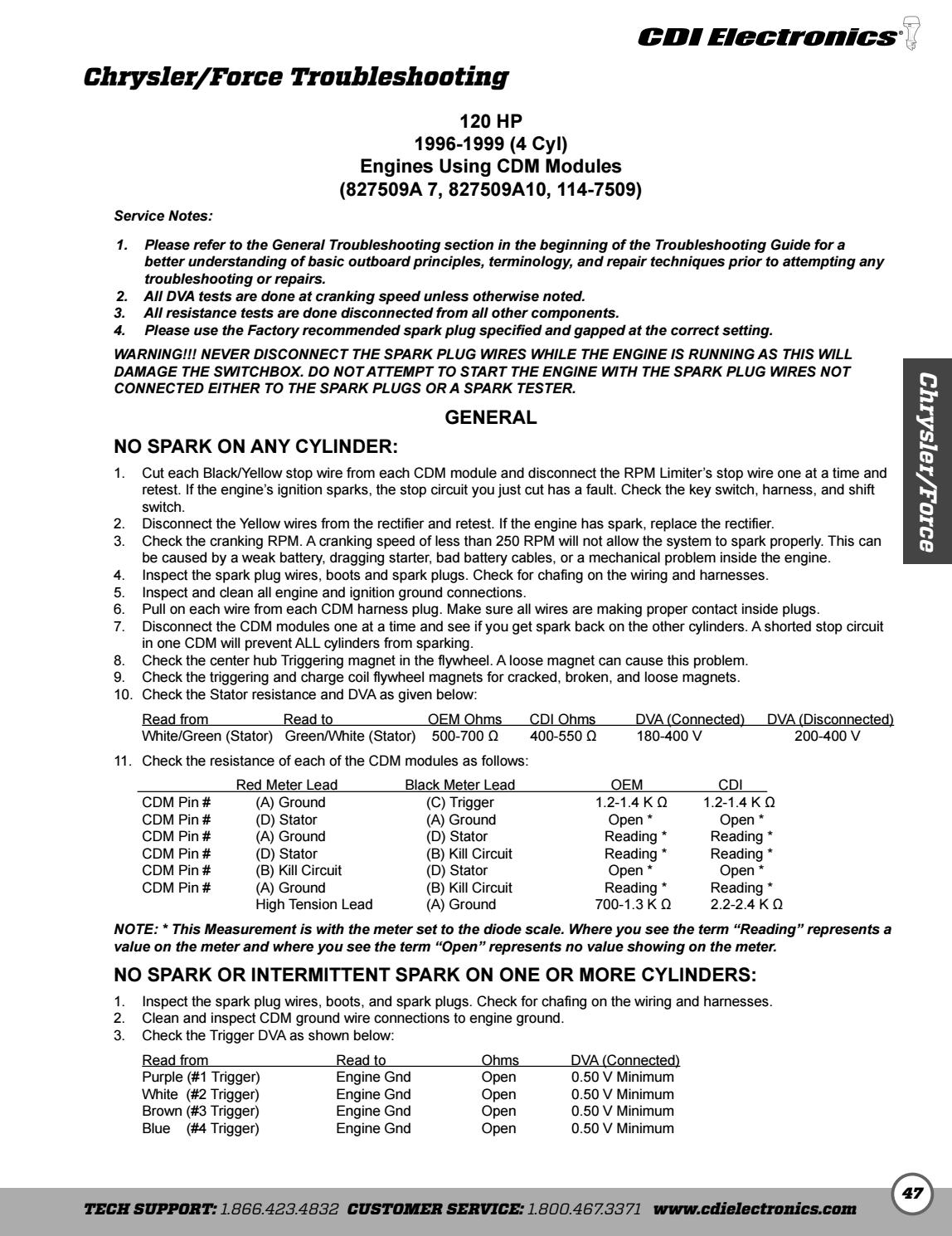 CDI Electronics®

Chrysler/Force Troubleshooting

120 HP
1996-1999 (4 Cyl)
Engines Using CDM Modules
(827509A 7, 827509A10, 114-7509)

Service Notes:

1. Please refer to the General Troubleshooting section in the beginning of the Troubleshooting Guide for a better understanding of basic outboard principles, terminology, and repair techniques prior to attempting any troubleshooting or repairs.
2. All DVA tests are done at cranking speed unless otherwise noted.
3. All resistance tests are done disconnected from all other components.
4. Please use the Factory recommended spark plug specified and gapped at the correct setting.

WARNING!!! NEVER DISCONNECT THE SPARK PLUG WIRES WHILE THE ENGINE IS RUNNING AS THIS WILL DAMAGE THE SWITCHBOX. DO NOT ATTEMPT TO START THE ENGINE WITH THE SPARK PLUG WIRES NOT CONNECTED EITHER TO THE SPARK PLUGS OR A SPARK TESTER.

GENERAL

NO SPARK ON ANY CYLINDER:

1. Cut each Black/Yellow stop wire from each CDM module and disconnect the RPM Limiter's stop wire one at a time and retest. If the engine's ignition sparks, the stop circuit you just cut has a fault. Check the key switch, harness, and shift switch.
2. Disconnect the Yellow wires from the rectifier and retest. If the engine has spark, replace the rectifier.
3. Check the cranking RPM. A cranking speed of less than 250 RPM will not allow the system to spark properly. This can be caused by a weak battery, dragging starter, bad battery cables, or a mechanical problem inside the engine.
4. Inspect the spark plug wires, boots and spark plugs. Check for chafing on the wiring and harnesses.
5. Inspect and clean all engine and ignition ground connections.
6. Pull on each wire from each CDM harness plug. Make sure all wires are making proper contact inside plugs.
7. Disconnect the CDM modules one at a time and see if you get spark back on the other cylinders. A shorted stop circuit in one CDM will prevent ALL cylinders from sparking.
8. Check the center hub Triggering magnet in the flywheel. A loose magnet can cause this problem.
9. Check the triggering and charge coil flywheel magnets for cracked, broken, and loose magnets.
10. Check the Stator resistance and DVA as given below:

| Read from | Read to | OEM Ohms | CDI Ohms | DVA (Connected) | DVA (Disconnected) |
|---|---|---|---|---|---|
| White/Green (Stator) | Green/White (Stator) | 500-700 Ω | 400-550 Ω | 180-400 V | 200-400 V |

11. Check the resistance of each of the CDM modules as follows:

|  | Red Meter Lead | Black Meter Lead | OEM | CDI |
|---|---|---|---|---|
| CDM Pin # | (A) Ground | (C) Trigger | 1.2-1.4 K Ω | 1.2-1.4 K Ω |
| CDM Pin # | (D) Stator | (A) Ground | Open * | Open * |
| CDM Pin # | (A) Ground | (D) Stator | Reading * | Reading * |
| CDM Pin # | (D) Stator | (B) Kill Circuit | Reading * | Reading * |
| CDM Pin # | (B) Kill Circuit | (D) Stator | Open * | Open * |
| CDM Pin # | (A) Ground | (B) Kill Circuit | Reading * | Reading * |
|  | High Tension Lead | (A) Ground | 700-1.3 K Ω | 2.2-2.4 K Ω |

NOTE: * This Measurement is with the meter set to the diode scale. Where you see the term "Reading" represents a value on the meter and where you see the term "Open" represents no value showing on the meter.

NO SPARK OR INTERMITTENT SPARK ON ONE OR MORE CYLINDERS:

1. Inspect the spark plug wires, boots, and spark plugs. Check for chafing on the wiring and harnesses.
2. Clean and inspect CDM ground wire connections to engine ground.
3. Check the Trigger DVA as shown below:

| Read from | Read to | Ohms | DVA (Connected) |
|---|---|---|---|
| Purple (#1 Trigger) | Engine Gnd | Open | 0.50 V Minimum |
| White (#2 Trigger) | Engine Gnd | Open | 0.50 V Minimum |
| Brown (#3 Trigger) | Engine Gnd | Open | 0.50 V Minimum |
| Blue (#4 Trigger) | Engine Gnd | Open | 0.50 V Minimum |

Chrysler/Force

TECH SUPPORT: 1.866.423.4832 CUSTOMER SERVICE: 1.800.467.3371 www.cdielectronics.com

47